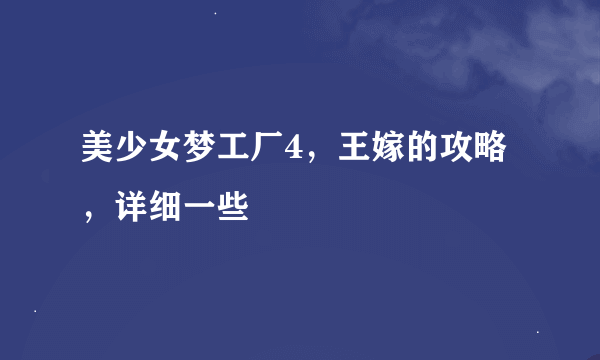 美少女梦工厂4，王嫁的攻略，详细一些